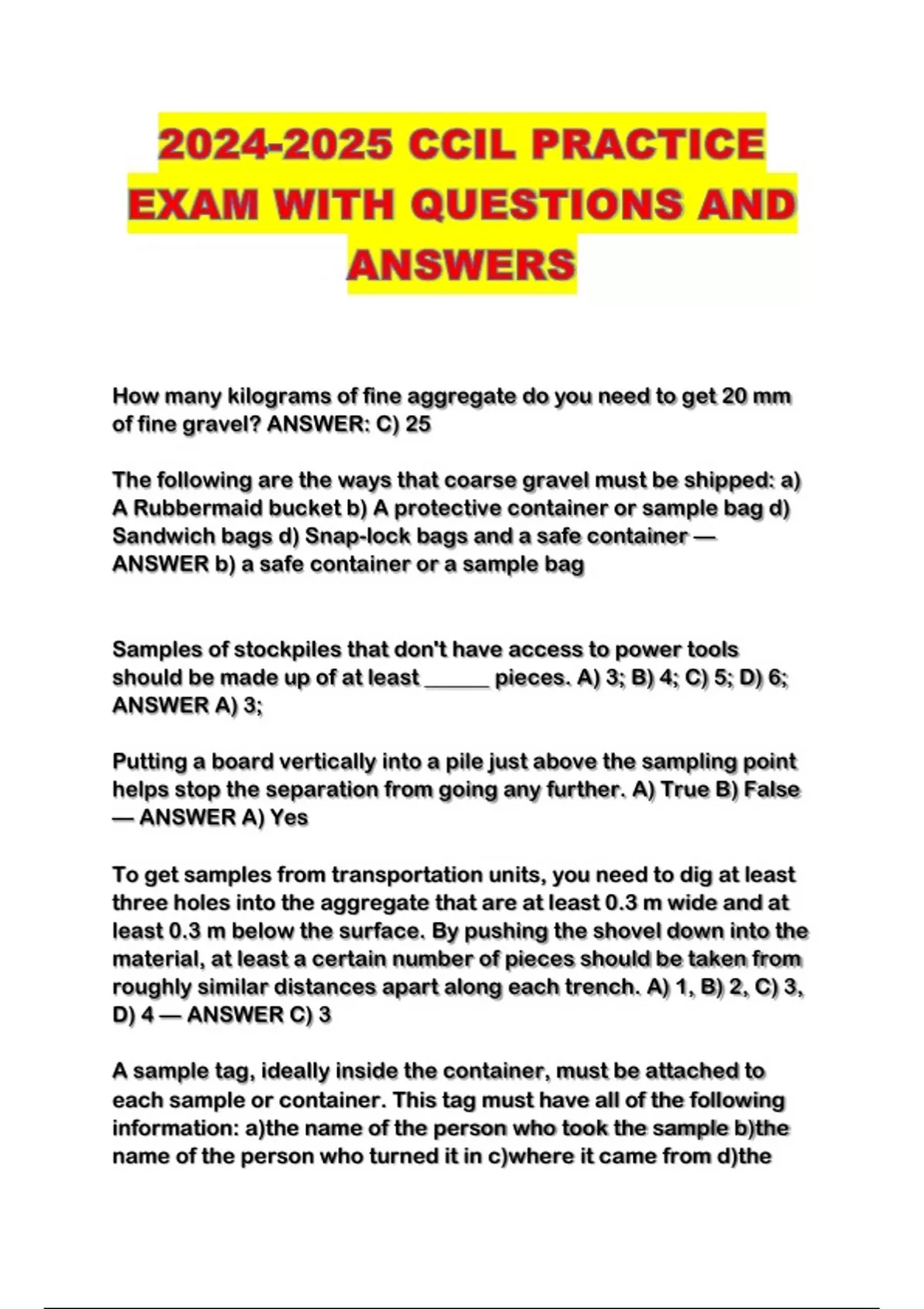 2024-2025 CCIL PRACTICE EXAM WITH QUESTIONS AND ANSWERS

How many kilograms of fine aggregate do you need to get 20 mm of fine gravel? ANSWER: C) 25

The following are the ways that coarse gravel must be shipped: a) A Rubbermaid bucket b) A protective container or sample bag d) Sandwich bags d) Snap-lock bags and a safe container — ANSWER b) a safe container or a sample bag

Samples of stockpiles that don't have access to power tools should be made up of at least ____ pieces. A) 3; B) 4; C) 5; D) 6; ANSWER A) 3;

Putting a board vertically into a pile just above the sampling point helps stop the separation from going any further. A) True B) False — ANSWER A) Yes

To get samples from transportation units, you need to dig at least three holes into the aggregate that are at least 0.3 m wide and at least 0.3 m below the surface. By pushing the shovel down into the material, at least a certain number of pieces should be taken from roughly similar distances apart along each trench. A) 1, B) 2, C) 3, D) 4 — ANSWER C) 3

A sample tag, ideally inside the container, must be attached to each sample or container. This tag must have all of the following information: a)the name of the person who took the sample b)the name of the person who turned it in c)where it came from d)the